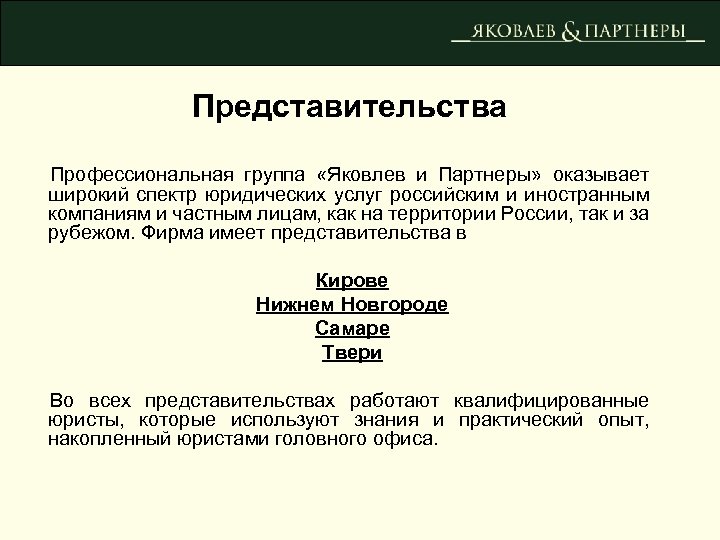 ЯКОВЛЕВ & ПАРТНЕРЫ

Представительства

Профессиональная группа «Яковлев и Партнеры» оказывает широкий спектр юридических услуг российским и иностранным компаниям и частным лицам, как на территории России, так и за рубежом. Фирма имеет представительства в

Кирове
Нижнем Новгороде
Самаре
Твери

Во всех представительствах работают квалифицированные юристы, которые используют знания и практический опыт, накопленный юристами головного офиса.